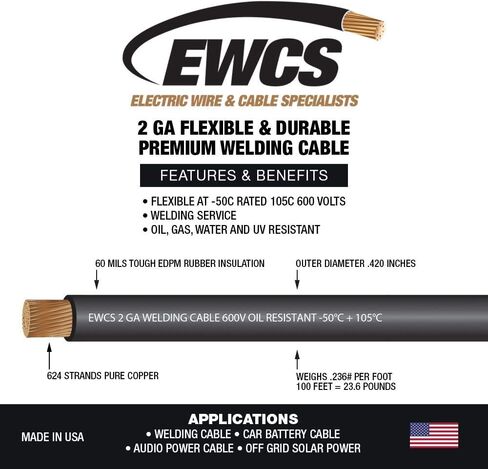 EWCS
ELECTRIC WIRE & CABLE SPECIALISTS

2 GA FLEXIBLE & DURABLE
PREMIUM WELDING CABLE

FEATURES & BENEFITS

• FLEXIBLE AT -50C RATED 105C 600 VOLTS
• WELDING SERVICE
• OIL, GAS, WATER AND UV RESISTANT

60 MILS TOUGH EDPM RUBBER INSULATION

OUTER DIAMETER .420 INCHES

EWCS 2 GA WELDING CABLE 600V OIL RESISTANT -50°C + 105°C

624 STRANDS PURE COPPER

WEIGHS .236# PER FOOT
100 FEET = 23.6 POUNDS

MADE IN USA

APPLICATIONS
• WELDING CABLE • CAR BATTERY CABLE
• AUDIO POWER CABLE • OFF GRID SOLAR POWER